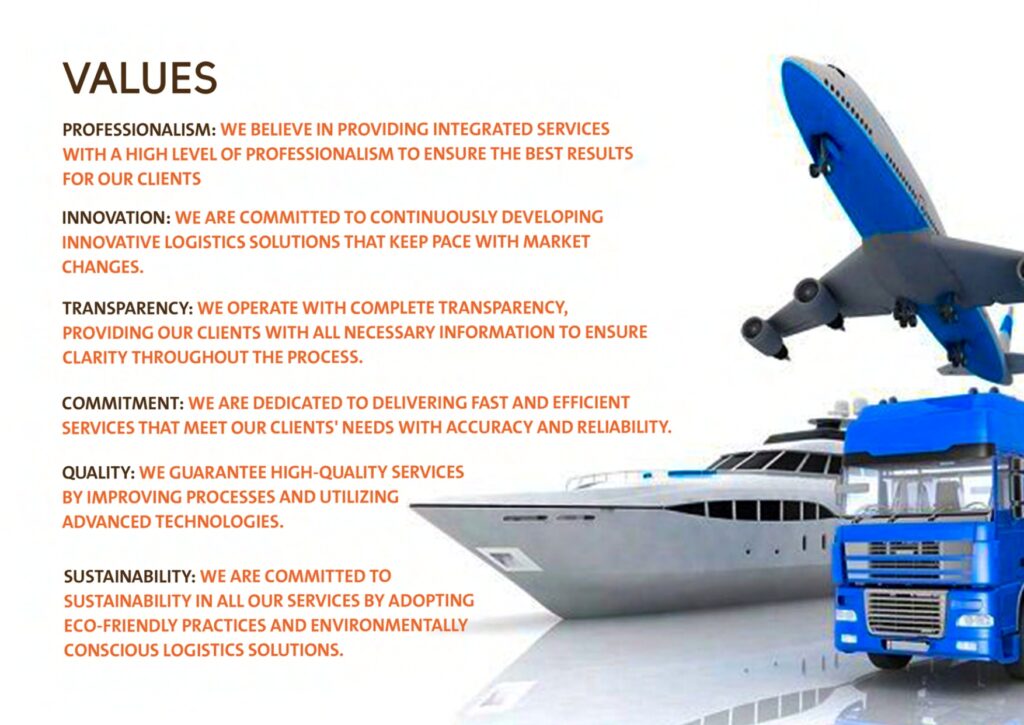 VALUES

PROFESSIONALISM: WE BELIEVE IN PROVIDING INTEGRATED SERVICES WITH A HIGH LEVEL OF PROFESSIONALISM TO ENSURE THE BEST RESULTS FOR OUR CLIENTS

INNOVATION: WE ARE COMMITTED TO CONTINUOUSLY DEVELOPING INNOVATIVE LOGISTICS SOLUTIONS THAT KEEP PACE WITH MARKET CHANGES.

TRANSPARENCY: WE OPERATE WITH COMPLETE TRANSPARENCY, PROVIDING OUR CLIENTS WITH ALL NECESSARY INFORMATION TO ENSURE CLARITY THROUGHOUT THE PROCESS.

COMMITMENT: WE ARE DEDICATED TO DELIVERING FAST AND EFFICIENT SERVICES THAT MEET OUR CLIENTS' NEEDS WITH ACCURACY AND RELIABILITY.

QUALITY: WE GUARANTEE HIGH-QUALITY SERVICES BY IMPROVING PROCESSES AND UTILIZING ADVANCED TECHNOLOGIES.

SUSTAINABILITY: WE ARE COMMITTED TO SUSTAINABILITY IN ALL OUR SERVICES BY ADOPTING ECO-FRIENDLY PRACTICES AND ENVIRONMENTALLY CONSCIOUS LOGISTICS SOLUTIONS.